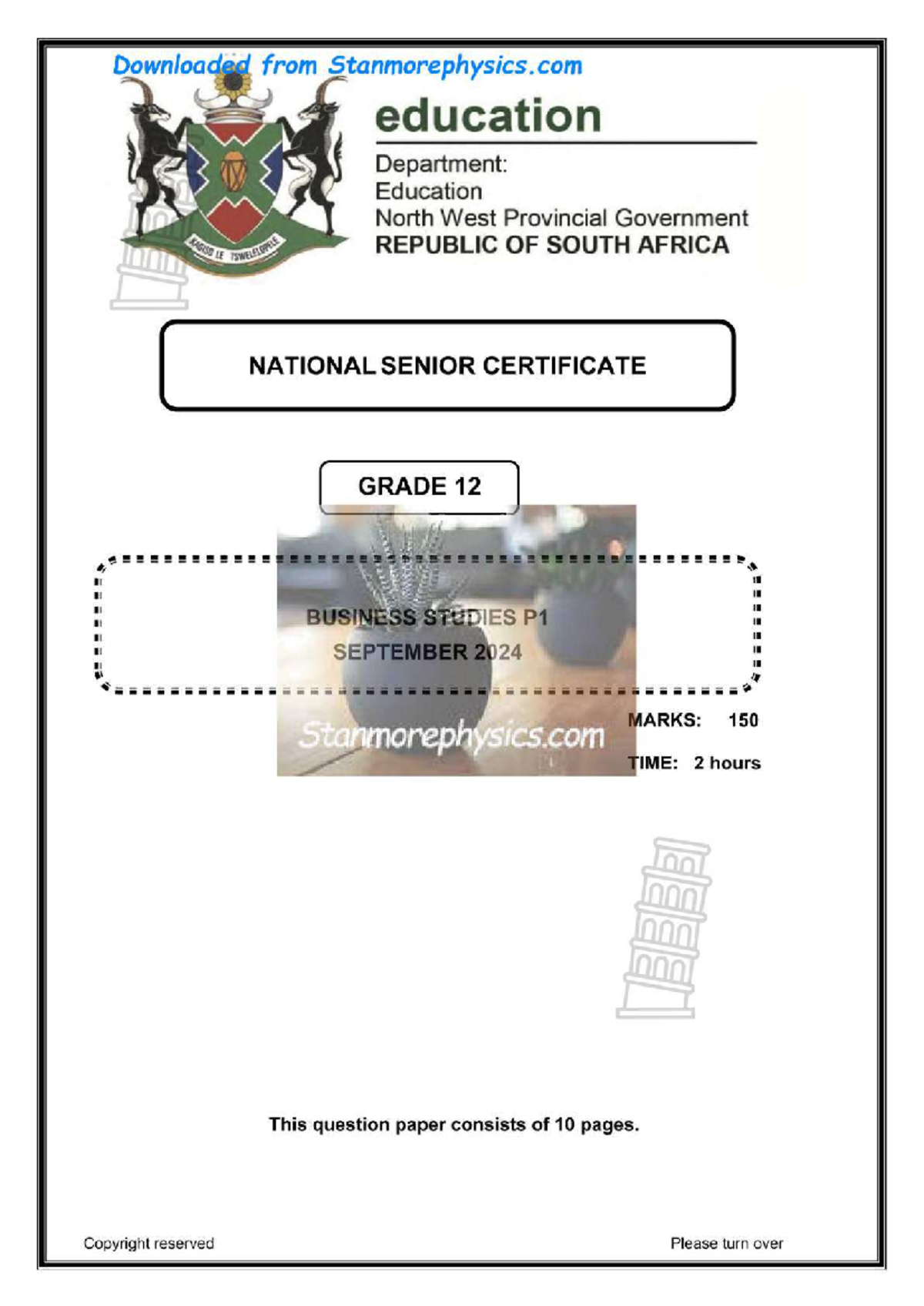 Downloaded from Stanmorephysics.com

KAGISO LE TSWELELOPELE

education

Department:
Education
North West Provincial Government
REPUBLIC OF SOUTH AFRICA

NATIONAL SENIOR CERTIFICATE

GRADE 12

BUSINESS STUDIES P1
SEPTEMBER 2024

Stanmorephysics.com

MARKS: 150

TIME: 2 hours

This question paper consists of 10 pages.

Copyright reserved

Please turn over